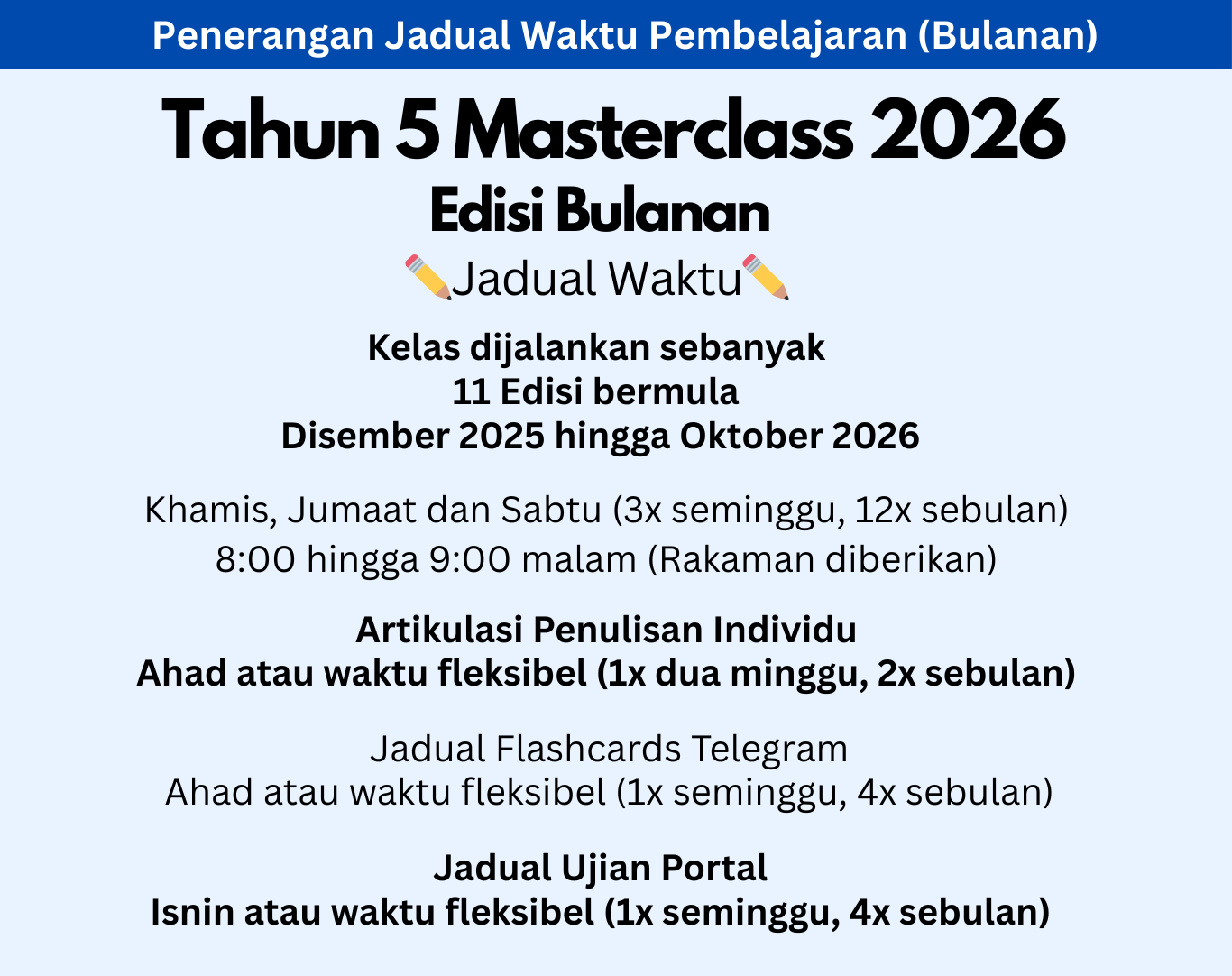 Penerangan Jadual Waktu Pembelajaran (Bulanan)

Tahun 5 Masterclass 2026
Edisi Bulanan
✏️Jadual Waktu✏️

Kelas dijalankan sebanyak
11 Edisi bermula
Disember 2025 hingga Oktober 2026

Khamis, Jumaat dan Sabtu (3x seminggu, 12x sebulan)
8:00 hingga 9:00 malam (Rakaman diberikan)

Artikulasi Penulisan Individu
Ahad atau waktu fleksibel (1x dua minggu, 2x sebulan)

Jadual Flashcards Telegram
Ahad atau waktu fleksibel (1x seminggu, 4x sebulan)

Jadual Ujian Portal
Isnin atau waktu fleksibel (1x seminggu, 4x sebulan)